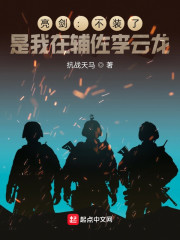 亮剑：不装了
是我在辅佐李云龙

抗战天马 ◎ 著

起点中文网